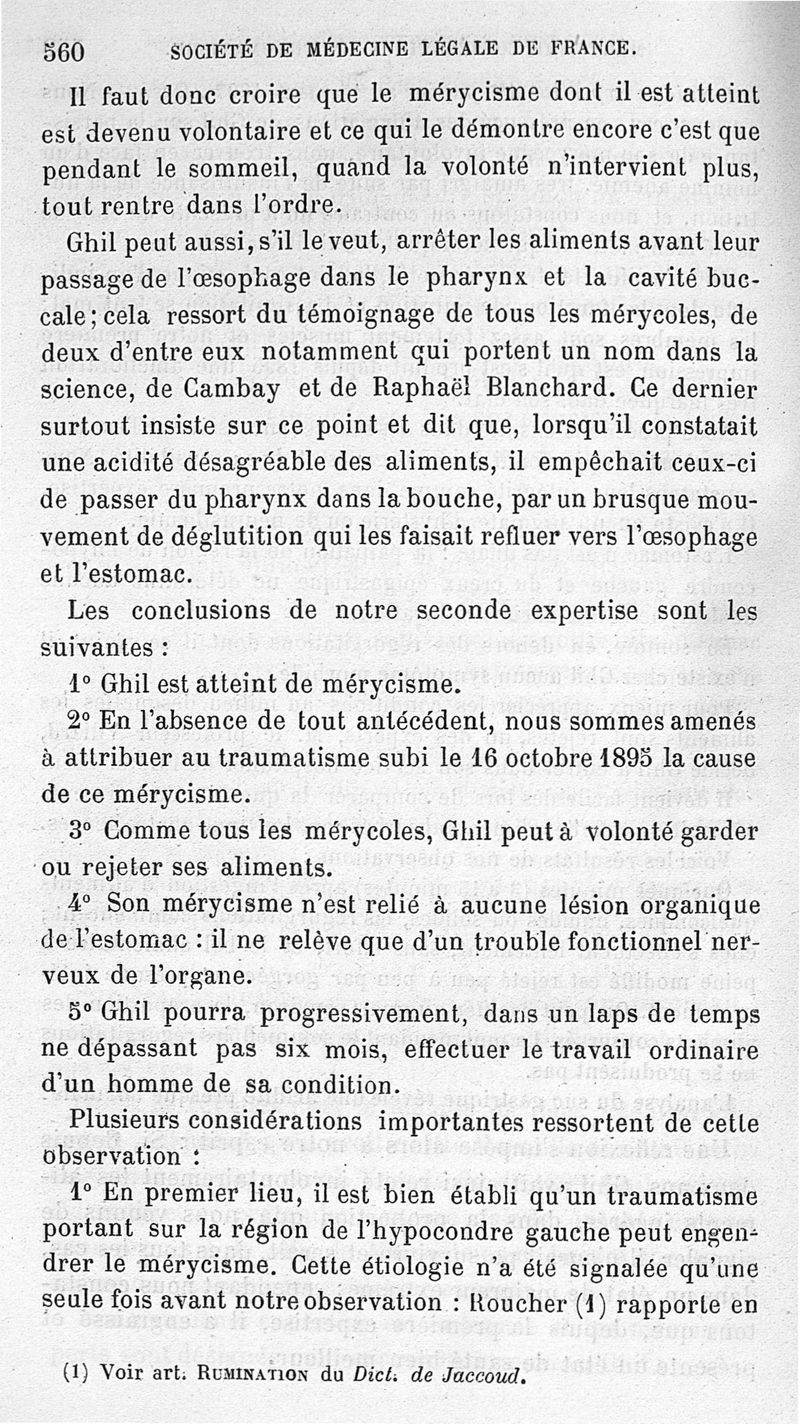 560 SOCIÉTÉ DE MÉDECINE LÉGALE DE FRANCE.

Il faut donc croire que le mérycisme dont il est atteint est devenu volontaire et ce qui le démontre encore c'est que pendant le sommeil, quand la volonté n'intervient plus, tout rentre dans l'ordre.

Ghil peut aussi, s'il le veut, arrêter les aliments avant leur passage de l'œsophage dans le pharynx et la cavité buccale; cela ressort du témoignage de tous les mérycoles, de deux d'entre eux notamment qui portent un nom dans la science, de Cambay et de Raphaël Blanchard. Ce dernier surtout insiste sur ce point et dit que, lorsqu'il constatait une acidité désagréable des aliments, il empêchait ceux-ci de passer du pharynx dans la bouche, par un brusque mouvement de déglutition qui les faisait refluer vers l'œsophage et l'estomac.

Les conclusions de notre seconde expertise sont les suivantes :

1° Ghil est atteint de mérycisme.

2° En l'absence de tout antécédent, nous sommes amenés à attribuer au traumatisme subi le 16 octobre 1895 la cause de ce mérycisme.

3° Comme tous les mérycoles, Ghil peut à volonté garder ou rejeter ses aliments.

4° Son mérycisme n'est relié à aucune lésion organique de l'estomac : il ne relève que d'un trouble fonctionnel nerveux de l'organe.

5° Ghil pourra progressivement, dans un laps de temps ne dépassant pas six mois, effectuer le travail ordinaire d'un homme de sa condition.

Plusieurs considérations importantes ressortent de cette observation :

1° En premier lieu, il est bien établi qu'un traumatisme portant sur la région de l'hypocondre gauche peut engendrer le mérycisme. Cette étiologie n'a été signalée qu'une seule fois avant notre observation : Roucher (1) rapporte en

(1) Voir art. RUMINATION du Dict. de Jaccoud.